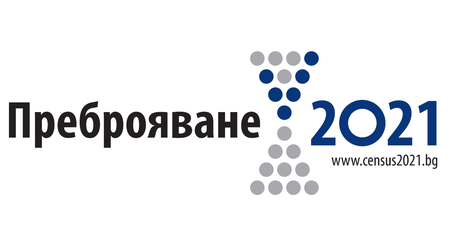 Преброяване 2021
www.census2021.bg